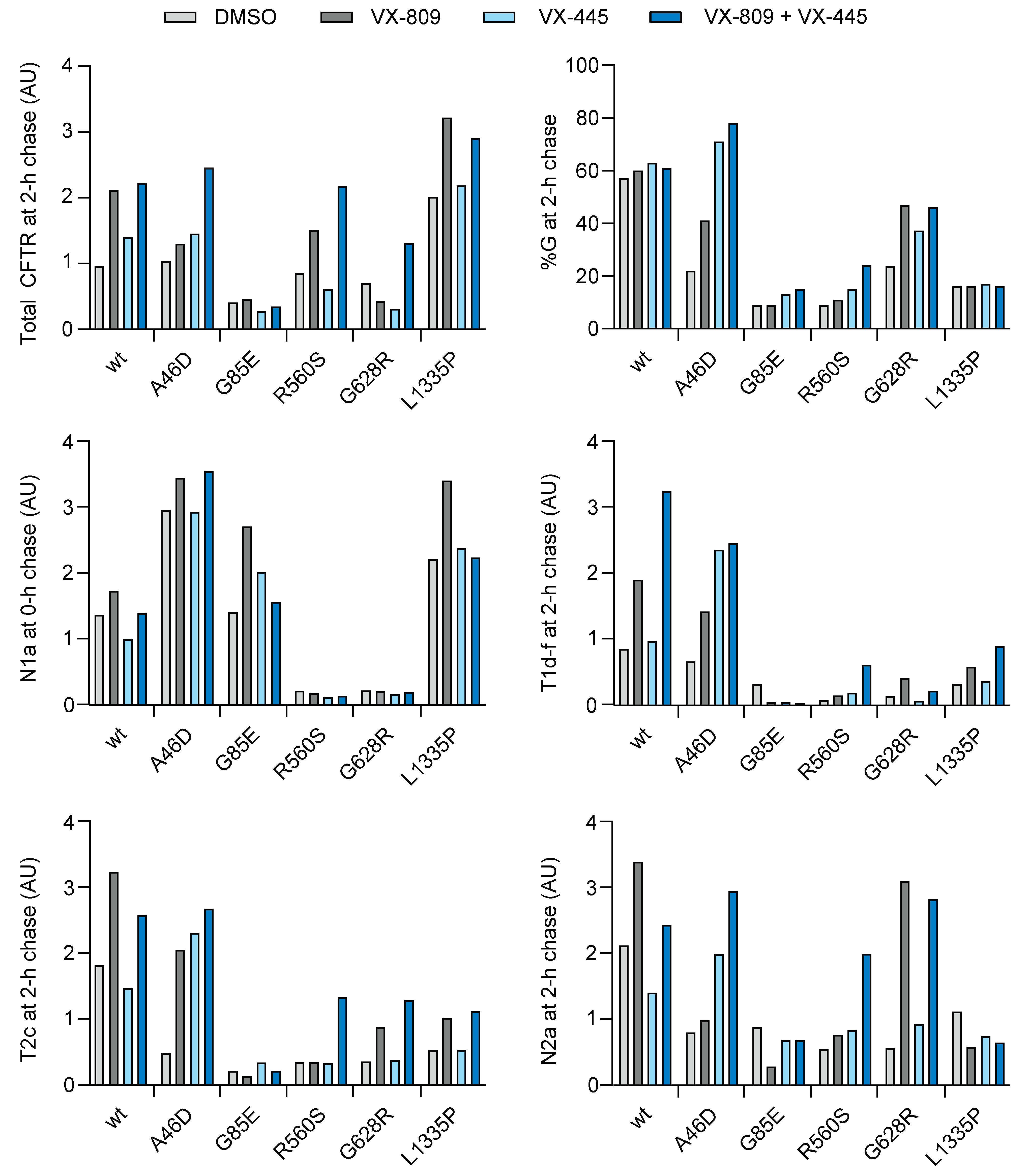 DMSO VX-809 VX-445 VX-809 + VX-445

Total CFTR at 2-h chase (AU)
4
3
2
1
0
wt A46D G85E R560S G628R L1335P

%G at 2-h chase
100
80
60
40
20
0
wt A46D G85E R560S G628R L1335P

N1a at 0-h chase (AU)
4
3
2
1
0
wt A46D G85E R560S G628R L1335P

T1d-f at 2-h chase (AU)
4
3
2
1
0
wt A46D G85E R560S G628R L1335P

T2c at 2-h chase (AU)
4
3
2
1
0
wt A46D G85E R560S G628R L1335P

N2a at 2-h chase (AU)
4
3
2
1
0
wt A46D G85E R560S G628R L1335P